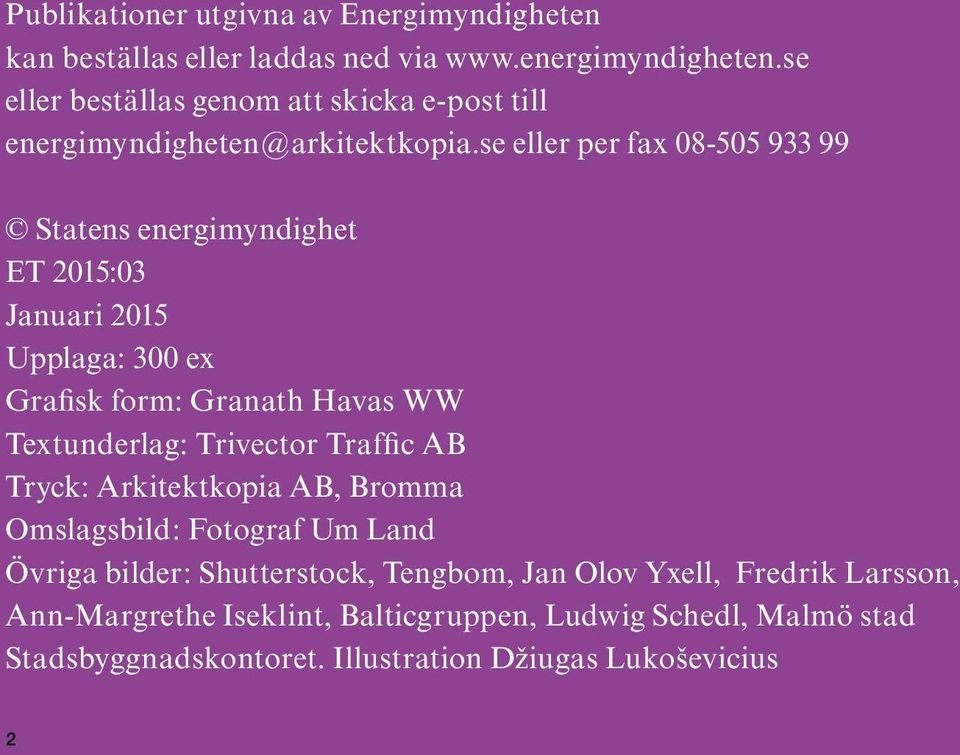 Publikationer utgivna av Energimyndigheten
kan beställas eller laddas ned via www.energimyndigheten.se
eller beställas genom att skicka e-post till
energimyndigheten@arkitektkopia.se eller per fax 08-505 933 99

© Statens energimyndighet
ET 2015:03
Januari 2015
Upplaga: 300 ex
Grafisk form: Granath Havas WW
Textunderlag: Trivector Traffic AB
Tryck: Arkitektkopia AB, Bromma
Omslagsbild: Fotograf Um Land
Övriga bilder: Shutterstock, Tengbom, Jan Olov Yxell, Fredrik Larsson,
Ann-Margrethe Iseklint, Balticgruppen, Ludwig Schedl, Malmö stad
Stadsbyggnadskontoret. Illustration Džiugas Lukoševicius

2